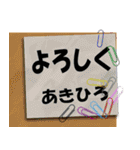 よろしく

あきひろ